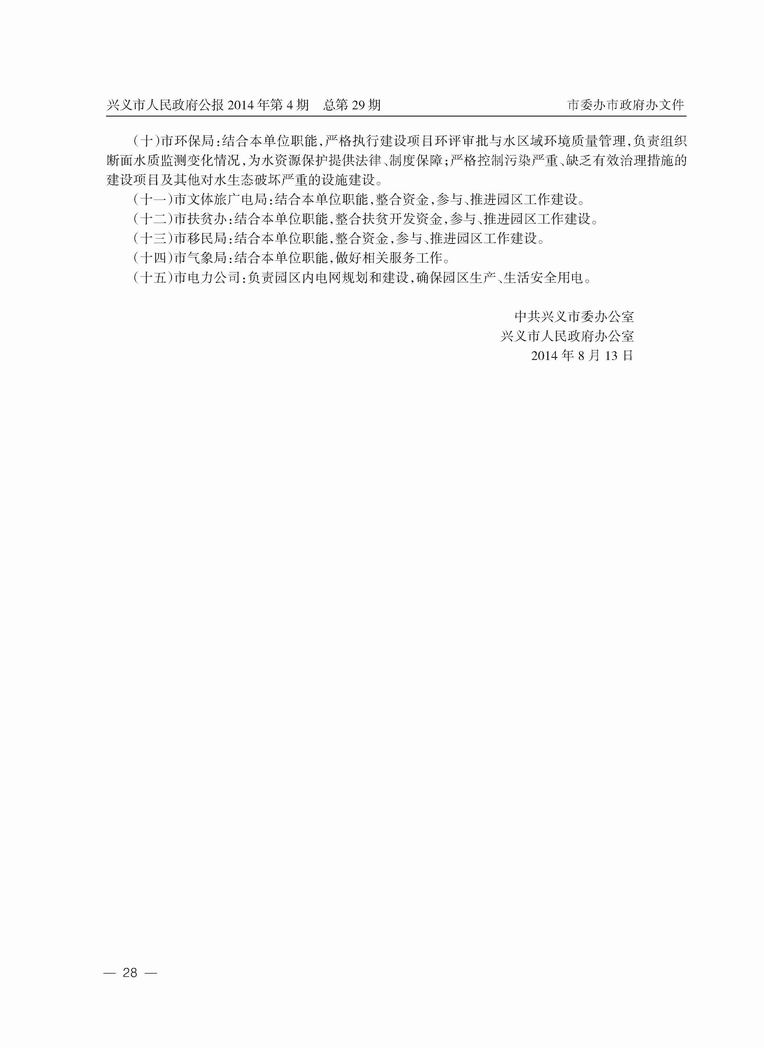 兴义市人民政府公报 2014 年第 4 期　总第 29 期　　市委办市政府办文件

（十）市环保局：结合本单位职能，严格执行建设项目环评审批与水区域环境质量管理，负责组织断面水质监测变化情况，为水资源保护提供法律、制度保障；严格控制污染严重、缺乏有效治理措施的建设项目及其他对水生态破坏严重的设施建设。

（十一）市文体旅广电局：结合本单位职能，整合资金，参与、推进园区工作建设。

（十二）市扶贫办：结合本单位职能，整合扶贫开发资金，参与、推进园区工作建设。

（十三）市移民局：结合本单位职能，整合资金，参与、推进园区工作建设。

（十四）市气象局：结合本单位职能，做好相关服务工作。

（十五）市电力公司：负责园区内电网规划和建设，确保园区生产、生活安全用电。

中共兴义市委办公室
兴义市人民政府办公室
2014 年 8 月 13 日

— 28 —